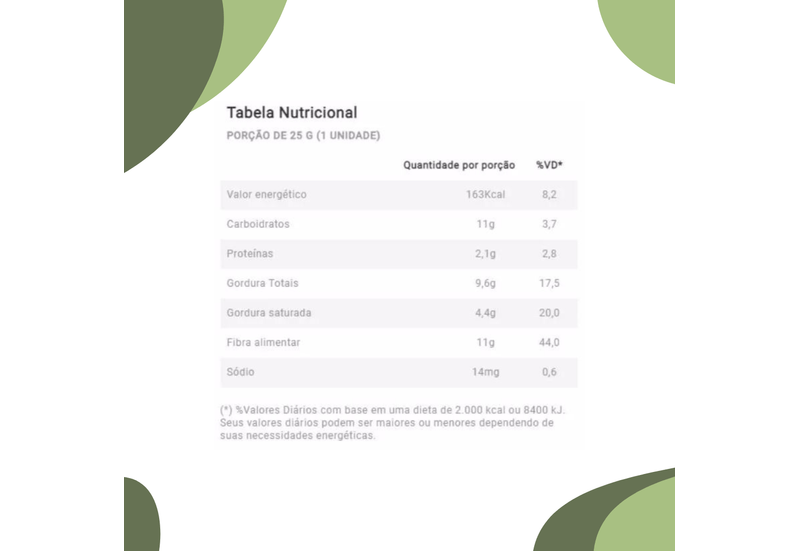 Tabela Nutricional

PORÇÃO DE 25 G (1 UNIDADE)

| | Quantidade por porção | %VD* |
|---|---|---|
| Valor energético | 163Kcal | 8,2 |
| Carboidratos | 11g | 3,7 |
| Proteínas | 2,1g | 2,8 |
| Gordura Totais | 9,6g | 17,5 |
| Gordura saturada | 4,4g | 20,0 |
| Fibra alimentar | 11g | 44,0 |
| Sódio | 14mg | 0,6 |

(*) %Valores Diários com base em uma dieta de 2.000 kcal ou 8400 kJ. Seus valores diários podem ser maiores ou menores dependendo de suas necessidades energéticas.